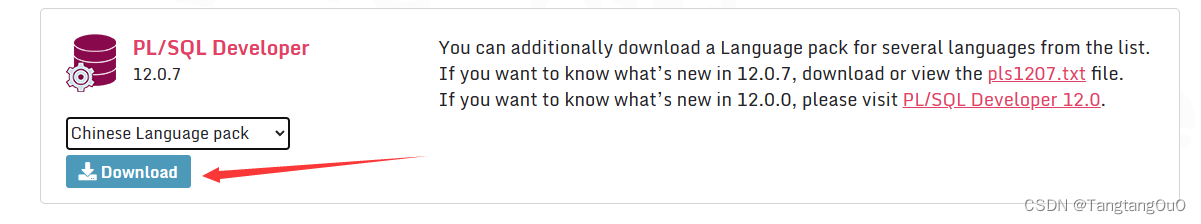 PL/SQL Developer
12.0.7

Chinese Language pack

Download

You can additionally download a Language pack for several languages from the list.
If you want to know what's new in 12.0.7, download or view the pls1207.txt file.
If you want to know what's new in 12.0.0, please visit PL/SQL Developer 12.0.

CSDN @TangtangOuO